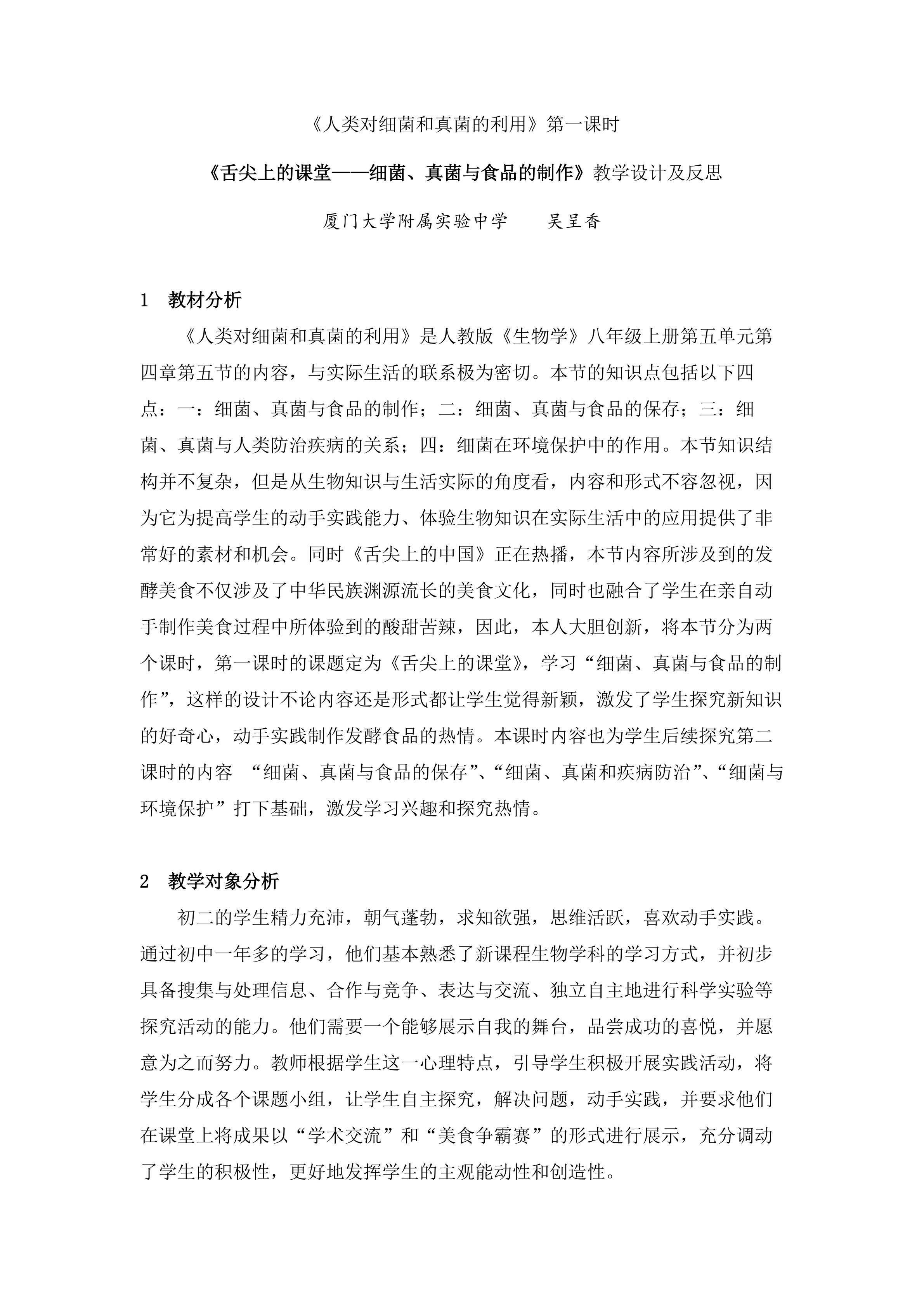 《人类对细菌和真菌的利用》第一课时

《舌尖上的课堂——细菌、真菌与食品的制作》教学设计及反思

厦门大学附属实验中学 吴呈香

1 教材分析

《人类对细菌和真菌的利用》是人教版《生物学》八年级上册第五单元第四章第五节的内容，与实际生活的联系极为密切。本节的知识点包括以下四点：一：细菌、真菌与食品的制作；二：细菌、真菌与食品的保存；三：细菌、真菌与人类防治疾病的关系；四：细菌在环境保护中的作用。本节知识结构并不复杂，但是从生物知识与生活实际的角度看，内容和形式不容忽视，因为它为提高学生的动手实践能力、体验生物知识在实际生活中的应用提供了非常好的素材和机会。同时《舌尖上的中国》正在热播，本节内容所涉及到的发酵美食不仅涉及了中华民族渊源流长的美食文化，同时也融合了学生在亲自动手制作美食过程中所体验到的酸甜苦辣，因此，本人大胆创新，将本节分为两个课时，第一课时的课题定为《舌尖上的课堂》，学习“细菌、真菌与食品的制作”，这样的设计不论内容还是形式都让学生觉得新颖，激发了学生探究新知识的好奇心，动手实践制作发酵食品的热情。本课时内容也为学生后续探究第二课时的内容 “细菌、真菌与食品的保存”、“细菌、真菌和疾病防治”、“细菌与环境保护”打下基础，激发学习兴趣和探究热情。

2 教学对象分析

初二的学生精力充沛，朝气蓬勃，求知欲强，思维活跃，喜欢动手实践。通过初中一年多的学习，他们基本熟悉了新课程生物学科的学习方式，并初步具备搜集与处理信息、合作与竞争、表达与交流、独立自主地进行科学实验等探究活动的能力。他们需要一个能够展示自我的舞台，品尝成功的喜悦，并愿意为之而努力。教师根据学生这一心理特点，引导学生积极开展实践活动，将学生分成各个课题小组，让学生自主探究，解决问题，动手实践，并要求他们在课堂上将成果以“学术交流”和“美食争霸赛”的形式进行展示，充分调动了学生的积极性，更好地发挥学生的主观能动性和创造性。